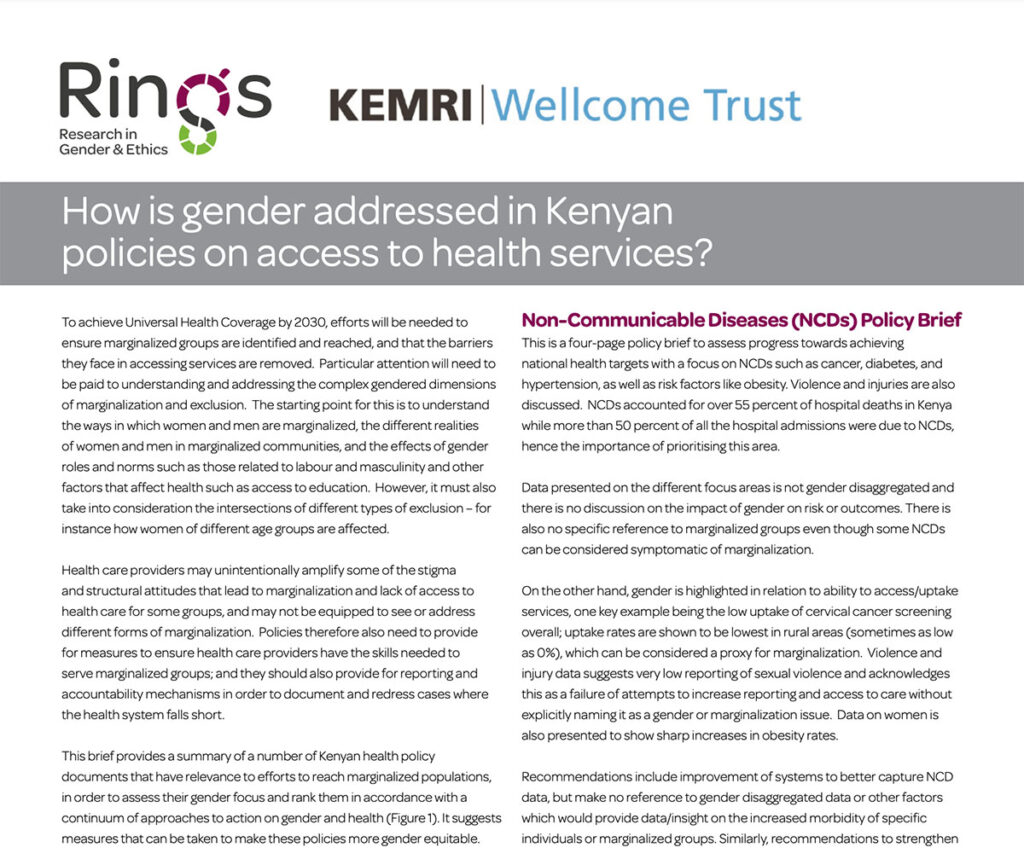 Rings
Research in Gender & Ethics

KEMRI | Wellcome Trust

How is gender addressed in Kenyan policies on access to health services?

To achieve Universal Health Coverage by 2030, efforts will be needed to ensure marginalized groups are identified and reached, and that the barriers they face in accessing services are removed. Particular attention will need to be paid to understanding and addressing the complex gendered dimensions of marginalization and exclusion. The starting point for this is to understand the ways in which women and men are marginalized, the different realities of women and men in marginalized communities, and the effects of gender roles and norms such as those related to labour and masculinity and other factors that affect health such as access to education. However, it must also take into consideration the intersections of different types of exclusion – for instance how women of different age groups are affected.

Health care providers may unintentionally amplify some of the stigma and structural attitudes that lead to marginalization and lack of access to health care for some groups, and may not be equipped to see or address different forms of marginalization. Policies therefore also need to provide for measures to ensure health care providers have the skills needed to serve marginalized groups; and they should also provide for reporting and accountability mechanisms in order to document and redress cases where the health system falls short.

This brief provides a summary of a number of Kenyan health policy documents that have relevance to efforts to reach marginalized populations, in order to assess their gender focus and rank them in accordance with a continuum of approaches to action on gender and health (Figure 1). It suggests measures that can be taken to make these policies more gender equitable.

Non-Communicable Diseases (NCDs) Policy Brief

This is a four-page policy brief to assess progress towards achieving national health targets with a focus on NCDs such as cancer, diabetes, and hypertension, as well as risk factors like obesity. Violence and injuries are also discussed. NCDs accounted for over 55 percent of hospital deaths in Kenya while more than 50 percent of all the hospital admissions were due to NCDs, hence the importance of prioritising this area.

Data presented on the different focus areas is not gender disaggregated and there is no discussion on the impact of gender on risk or outcomes. There is also no specific reference to marginalized groups even though some NCDs can be considered symptomatic of marginalization.

On the other hand, gender is highlighted in relation to ability to access/uptake services, one key example being the low uptake of cervical cancer screening overall; uptake rates are shown to be lowest in rural areas (sometimes as low as 0%), which can be considered a proxy for marginalization. Violence and injury data suggests very low reporting of sexual violence and acknowledges this as a failure of attempts to increase reporting and access to care without explicitly naming it as a gender or marginalization issue. Data on women is also presented to show sharp increases in obesity rates.

Recommendations include improvement of systems to better capture NCD data, but make no reference to gender disaggregated data or other factors which would provide data/insight on the increased morbidity of specific individuals or marginalized groups. Similarly, recommendations to strengthen